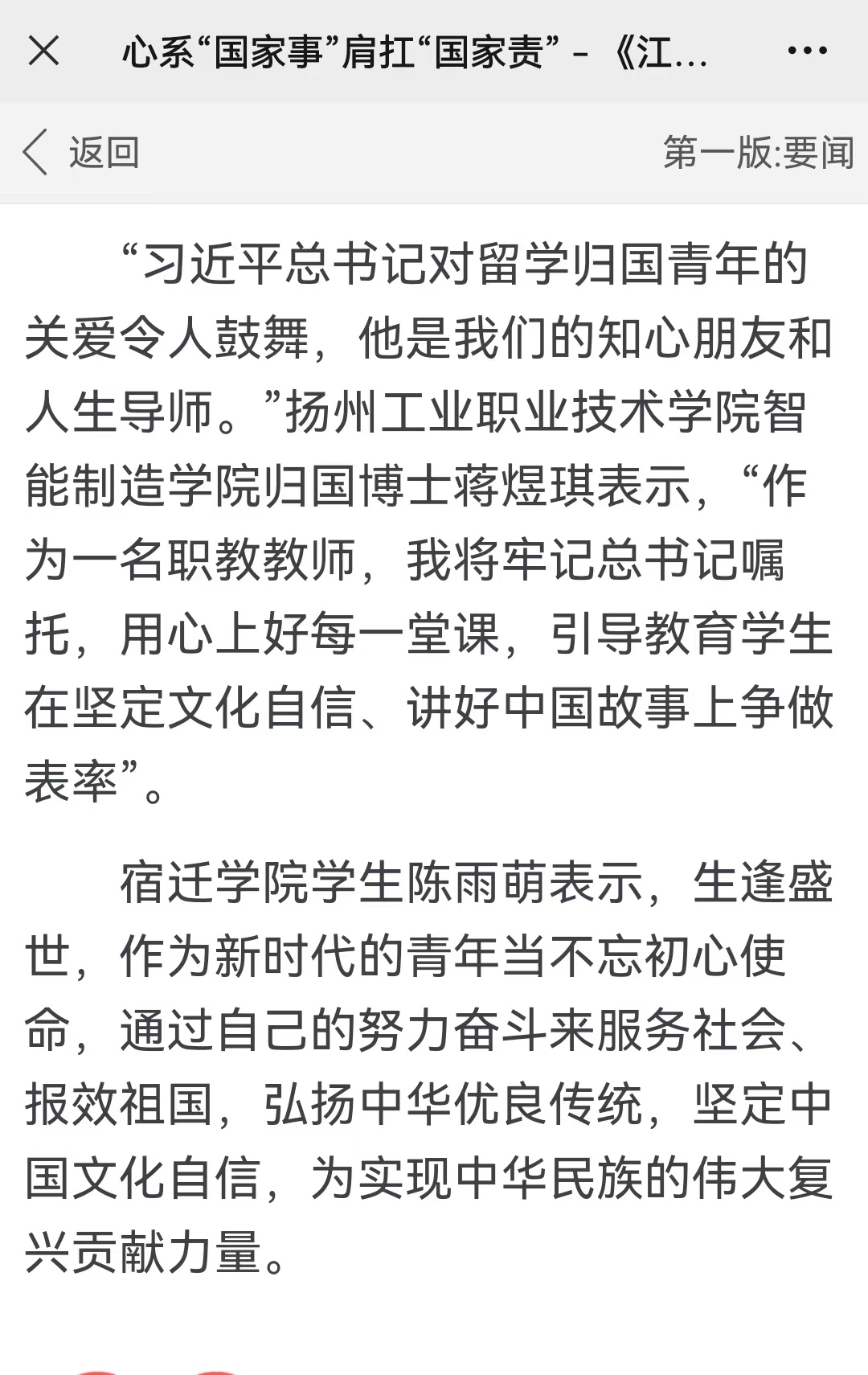 心系“国家事”肩扛“国家责” - 《江...

返回

第一版:要闻

“习近平总书记对留学归国青年的关爱令人鼓舞，他是我们的知心朋友和人生导师。”扬州工业职业技术学院智能制造学院归国博士蒋煜琪表示，“作为一名职教教师，我将牢记总书记嘱托，用心上好每一堂课，引导教育学生在坚定文化自信、讲好中国故事上争做表率”。

宿迁学院学生陈雨萌表示，生逢盛世，作为新时代的青年当不忘初心使命，通过自己的努力奋斗来服务社会、报效祖国，弘扬中华优良传统，坚定中国文化自信，为实现中华民族的伟大复兴贡献力量。